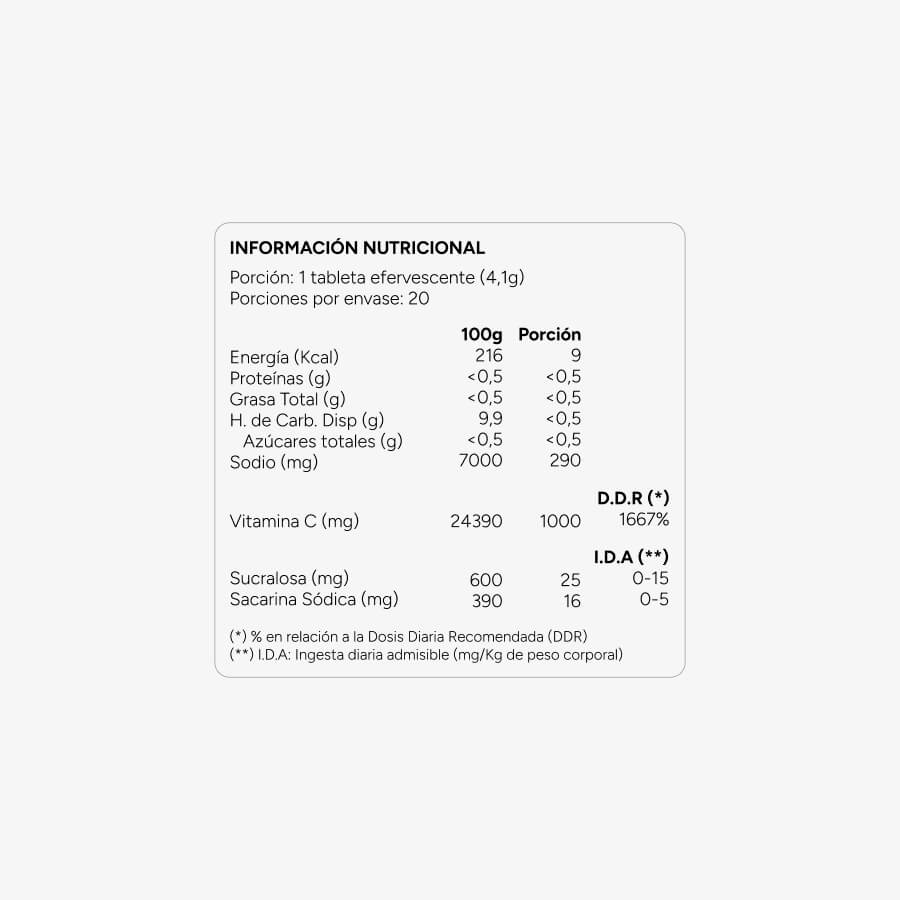 INFORMACIÓN NUTRICIONAL

Porción: 1 tableta efervescente (4,1g)
Porciones por envase: 20

| | 100g | Porción | |
|---|---|---|---|
| Energía (Kcal) | 216 | 9 | |
| Proteínas (g) | <0,5 | <0,5 | |
| Grasa Total (g) | <0,5 | <0,5 | |
| H. de Carb. Disp (g) | 9,9 | <0,5 | |
| Azúcares totales (g) | <0,5 | <0,5 | |
| Sodio (mg) | 7000 | 290 | |
| | | | D.D.R (*) |
| Vitamina C (mg) | 24390 | 1000 | 1667% |
| | | | I.D.A (**) |
| Sucralosa (mg) | 600 | 25 | 0-15 |
| Sacarina Sódica (mg) | 390 | 16 | 0-5 |

(*) % en relación a la Dosis Diaria Recomendada (DDR)
(**) I.D.A: Ingesta diaria admisible (mg/Kg de peso corporal)